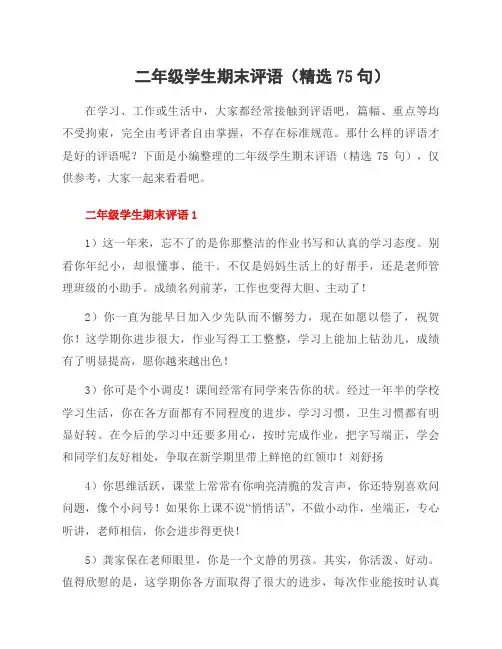 二年级学生期末评语（精选 75 句）

在学习、工作或生活中，大家都经常接触到评语吧，篇幅、重点等均不受拘束，完全由考评者自由掌握，不存在标准规范。那什么样的评语才是好的评语呢？下面是小编整理的二年级学生期末评语（精选 75 句），仅供参考，大家一起来看看吧。

二年级学生期末评语 1

1）这一年来，忘不了的是你那整洁的作业书写和认真的学习态度。别看你年纪小，却很懂事、能干。不仅是妈妈生活上的好帮手，还是老师管理班级的小助手。成绩名列前茅，工作也变得大胆、主动了！

2）你一直为能早日加入少先队而不懈努力，现在如愿以偿了，祝贺你！这学期你进步很大，作业写得工工整整，学习上能加上钻劲儿，成绩有了明显提高，愿你越来越出色！

3）你可是个小调皮！课间经常有同学来告你的状。经过一年半的学校学习生活，你在各方面都有不同程度的进步，学习习惯，卫生习惯都有明显好转。在今后的学习中还要多用心，按时完成作业，把字写端正，学会和同学们友好相处，争取在新学期里带上鲜艳的红领巾！刘舒扬

4）你思维活跃，课堂上常常有你响亮清脆的发言声，你还特别喜欢问问题，像个小问号！如果你上课不说“悄悄话”，不做小动作，坐端正，专心听讲，老师相信，你会进步得更快！

5）龚家保在老师眼里，你是一个文静的男孩。其实，你活泼、好动。值得欣慰的是，这学期你各方面取得了很大的进步，每次作业能按时认真